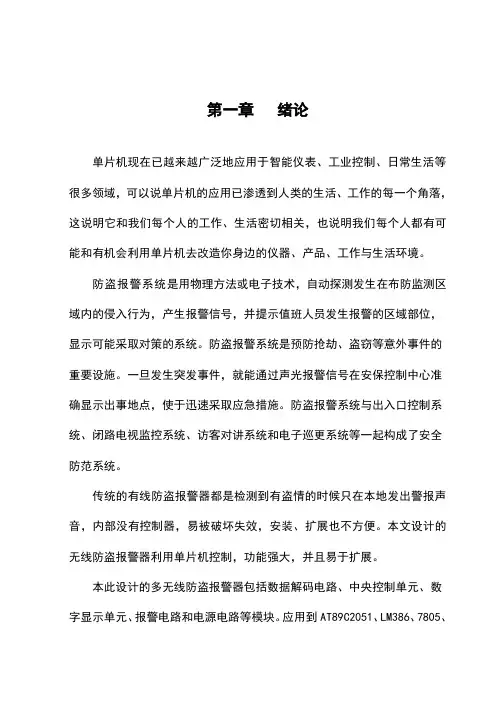 第一章　绪论

单片机现在已越来越广泛地应用于智能仪表、工业控制、日常生活等很多领域，可以说单片机的应用已渗透到人类的生活、工作的每一个角落，这说明它和我们每个人的工作、生活密切相关，也说明我们每个人都有可能和有机会利用单片机去改造你身边的仪器、产品、工作与生活环境。

防盗报警系统是用物理方法或电子技术，自动探测发生在布防监测区域内的侵入行为，产生报警信号，并提示值班人员发生报警的区域部位，显示可能采取对策的系统。防盗报警系统是预防抢劫、盗窃等意外事件的重要设施。一旦发生突发事件，就能通过声光报警信号在安保控制中心准确显示出事地点，使于迅速采取应急措施。防盗报警系统与出入口控制系统、闭路电视监控系统、访客对讲系统和电子巡更系统等一起构成了安全防范系统。

传统的有线防盗报警器都是检测到有盗情的时候只在本地发出警报声音，内部没有控制器，易被破坏失效，安装、扩展也不方便。本文设计的无线防盗报警器利用单片机控制，功能强大，并且易于扩展。

本此设计的多无线防盗报警器包括数据解码电路、中央控制单元、数字显示单元、报警电路和电源电路等模块。应用到AT89C2051、LM386、7805、